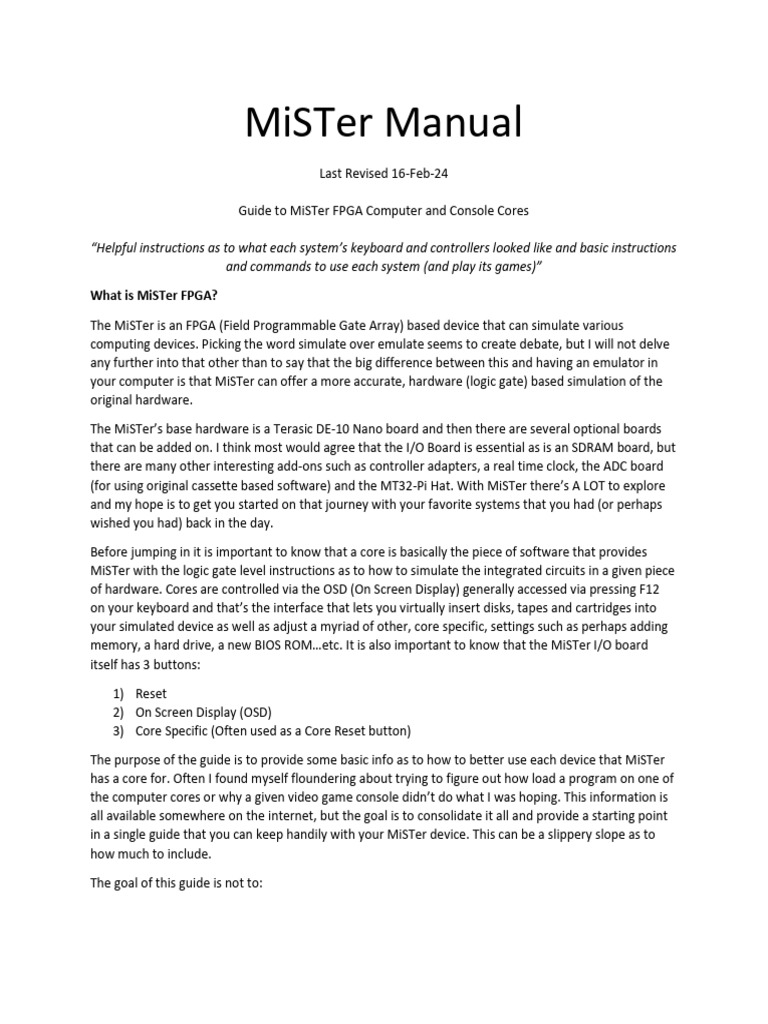 MiSTer Manual

Last Revised 16-Feb-24

Guide to MiSTer FPGA Computer and Console Cores

"Helpful instructions as to what each system's keyboard and controllers looked like and basic instructions and commands to use each system (and play its games)"

What is MiSTer FPGA?

The MiSTer is an FPGA (Field Programmable Gate Array) based device that can simulate various computing devices. Picking the word simulate over emulate seems to create debate, but I will not delve any further into that other than to say that the big difference between this and having an emulator in your computer is that MiSTer can offer a more accurate, hardware (logic gate) based simulation of the original hardware.

The MiSTer's base hardware is a Terasic DE-10 Nano board and then there are several optional boards that can be added on. I think most would agree that the I/O Board is essential as is an SDRAM board, but there are many other interesting add-ons such as controller adapters, a real time clock, the ADC board (for using original cassette based software) and the MT32-Pi Hat. With MiSTer there's A LOT to explore and my hope is to get you started on that journey with your favorite systems that you had (or perhaps wished you had) back in the day.

Before jumping in it is important to know that a core is basically the piece of software that provides MiSTer with the logic gate level instructions as to how to simulate the integrated circuits in a given piece of hardware. Cores are controlled via the OSD (On Screen Display) generally accessed via pressing F12 on your keyboard and that's the interface that lets you virtually insert disks, tapes and cartridges into your simulated device as well as adjust a myriad of other, core specific, settings such as perhaps adding memory, a hard drive, a new BIOS ROM…etc. It is also important to know that the MiSTer I/O board itself has 3 buttons:

1) Reset
2) On Screen Display (OSD)
3) Core Specific (Often used as a Core Reset button)

The purpose of the guide is to provide some basic info as to how to better use each device that MiSTer has a core for. Often I found myself floundering about trying to figure out how load a program on one of the computer cores or why a given video game console didn't do what I was hoping. This information is all available somewhere on the internet, but the goal is to consolidate it all and provide a starting point in a single guide that you can keep handily with your MiSTer device. This can be a slippery slope as to how much to include.

The goal of this guide is not to: